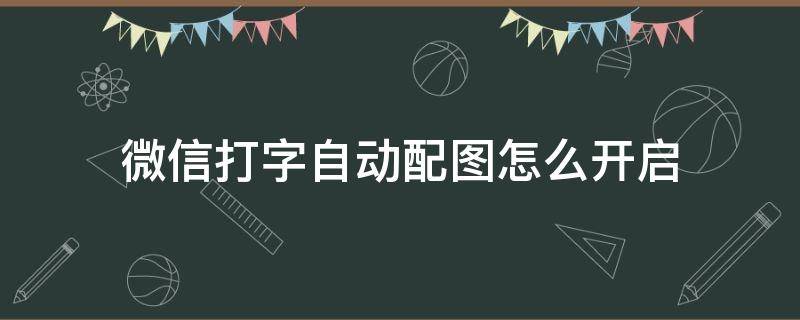 微信打字自动配图怎么开启